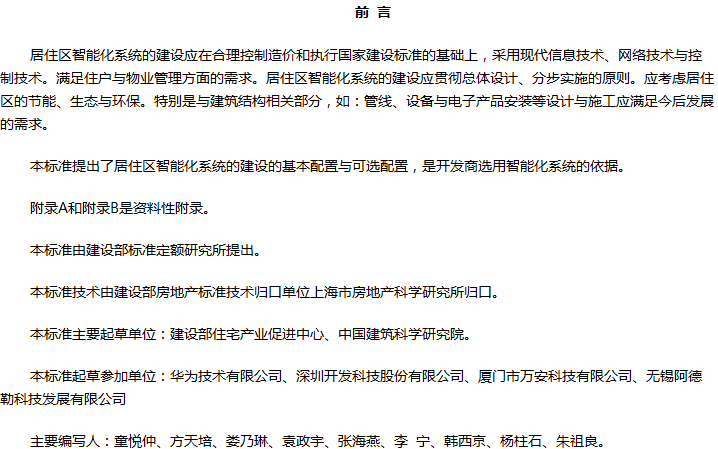 前 言

居住区智能化系统的建设应在合理控制造价和执行国家建设标准的基础上，采用现代信息技术、网络技术与控制技术。满足住户与物业管理方面的需求。居住区智能化系统的建设应贯彻总体设计、分步实施的原则。应考虑居住区的节能、生态与环保。特别是与建筑结构相关部分，如：管线、设备与电子产品安装等设计与施工应满足今后发展的需求。

本标准提出了居住区智能化系统的建设的基本配置与可选配置，是开发商选用智能化系统的依据。

附录A和附录B是资料性附录。

本标准由建设部标准定额研究所提出。

本标准技术由建设部房地产标准技术归口单位上海市房地产科学研究所归口。

本标准主要起草单位：建设部住宅产业促进中心、中国建筑科学研究院。

本标准起草参加单位：华为技术有限公司、深圳开发科技股份有限公司、厦门市万安科技有限公司、无锡阿德勒科技发展有限公司

主要编写人：童悦仲、方天培、娄乃琳、袁政宇、张海燕、李 宁、韩西京、杨柱石、朱祖良。